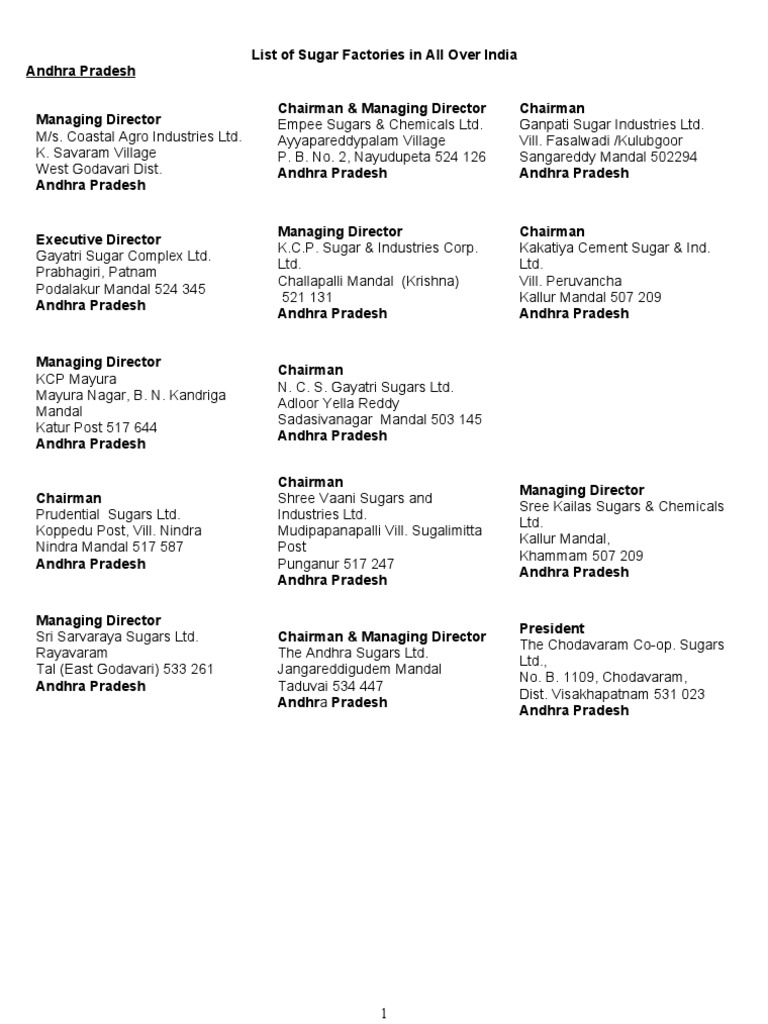 List of Sugar Factories in All Over India

Andhra Pradesh

Managing Director
M/s. Coastal Agro Industries Ltd.
K. Savaram Village
West Godavari Dist.
Andhra Pradesh

Executive Director
Gayatri Sugar Complex Ltd.
Prabhagiri, Patnam
Podalakur Mandal 524 345
Andhra Pradesh

Managing Director
KCP Mayura
Mayura Nagar, B. N. Kandriga Mandal
Katur Post 517 644
Andhra Pradesh

Chairman
Prudential Sugars Ltd.
Koppedu Post, Vill. Nindra
Nindra Mandal 517 587
Andhra Pradesh

Managing Director
Sri Sarvaraya Sugars Ltd.
Rayavaram
Tal (East Godavari) 533 261
Andhra Pradesh

Chairman & Managing Director
Empee Sugars & Chemicals Ltd.
Ayyapareddypalam Village
P. B. No. 2, Nayudupeta 524 126
Andhra Pradesh

Managing Director
K.C.P. Sugar & Industries Corp. Ltd.
Challapalli Mandal (Krishna) 521 131
Andhra Pradesh

Chairman
N. C. S. Gayatri Sugars Ltd.
Adloor Yella Reddy
Sadasivanagar Mandal 503 145
Andhra Pradesh

Chairman
Shree Vaani Sugars and Industries Ltd.
Mudipapanapalli Vill. Sugalimitta Post
Punganur 517 247
Andhra Pradesh

Chairman & Managing Director
The Andhra Sugars Ltd.
Jangareddigudem Mandal
Taduvai 534 447
Andhra Pradesh

Chairman
Ganpati Sugar Industries Ltd.
Vill. Fasalwadi /Kulubgoor
Sangareddy Mandal 502294
Andhra Pradesh

Chairman
Kakatiya Cement Sugar & Ind. Ltd.
Vill. Peruvancha
Kallur Mandal 507 209
Andhra Pradesh

Managing Director
Sree Kailas Sugars & Chemicals Ltd.
Kallur Mandal,
Khammam 507 209
Andhra Pradesh

President
The Chodavaram Co-op. Sugars Ltd.,
No. B. 1109, Chodavaram,
Dist. Visakhapatnam 531 023
Andhra Pradesh

1